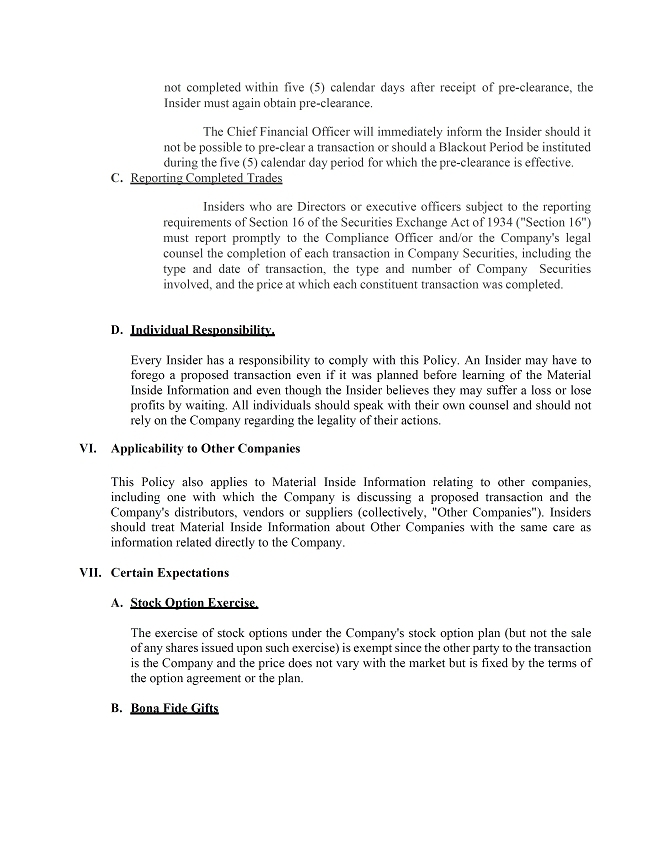 not completed within five (5) calendar days after receipt of pre-clearance, the Insider must again obtain pre-clearance.

The Chief Financial Officer will immediately inform the Insider should it not be possible to pre-clear a transaction or should a Blackout Period be instituted during the five (5) calendar day period for which the pre-clearance is effective.

C. Reporting Completed Trades

Insiders who are Directors or executive officers subject to the reporting requirements of Section 16 of the Securities Exchange Act of 1934 ("Section 16") must report promptly to the Compliance Officer and/or the Company's legal counsel the completion of each transaction in Company Securities, including the type and date of transaction, the type and number of Company Securities involved, and the price at which each constituent transaction was completed.

D. Individual Responsibility.

Every Insider has a responsibility to comply with this Policy. An Insider may have to forego a proposed transaction even if it was planned before learning of the Material Inside Information and even though the Insider believes they may suffer a loss or lose profits by waiting. All individuals should speak with their own counsel and should not rely on the Company regarding the legality of their actions.

VI. Applicability to Other Companies

This Policy also applies to Material Inside Information relating to other companies, including one with which the Company is discussing a proposed transaction and the Company's distributors, vendors or suppliers (collectively, "Other Companies"). Insiders should treat Material Inside Information about Other Companies with the same care as information related directly to the Company.

VII. Certain Expectations

A. Stock Option Exercise.

The exercise of stock options under the Company's stock option plan (but not the sale of any shares issued upon such exercise) is exempt since the other party to the transaction is the Company and the price does not vary with the market but is fixed by the terms of the option agreement or the plan.

B. Bona Fide Gifts